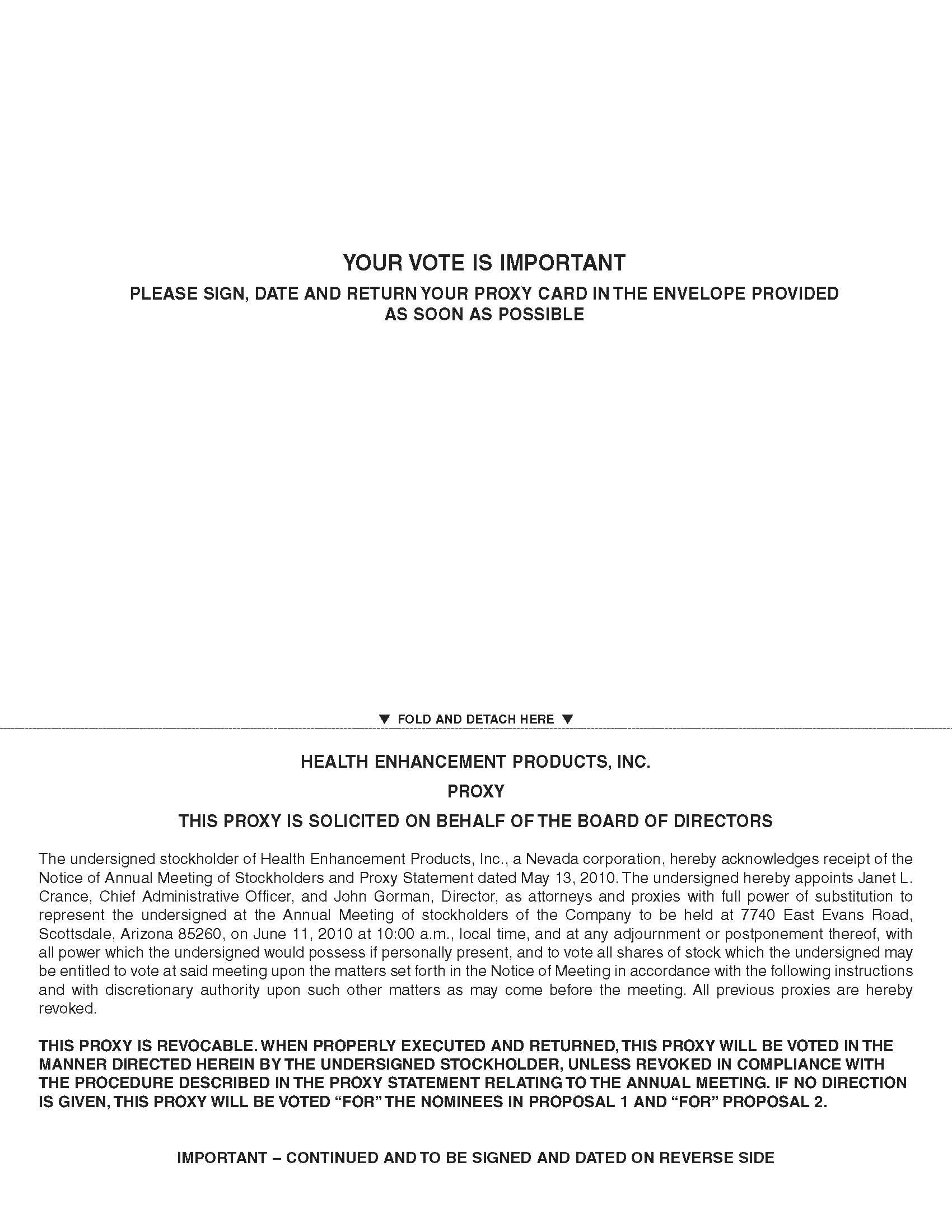 YOUR VOTE IS IMPORTANT

PLEASE SIGN, DATE AND RETURN YOUR PROXY CARD IN THE ENVELOPE PROVIDED AS SOON AS POSSIBLE

▼ FOLD AND DETACH HERE ▼

HEALTH ENHANCEMENT PRODUCTS, INC.

PROXY

THIS PROXY IS SOLICITED ON BEHALF OF THE BOARD OF DIRECTORS

The undersigned stockholder of Health Enhancement Products, Inc., a Nevada corporation, hereby acknowledges receipt of the Notice of Annual Meeting of Stockholders and Proxy Statement dated May 13, 2010. The undersigned hereby appoints Janet L. Crance, Chief Administrative Officer, and John Gorman, Director, as attorneys and proxies with full power of substitution to represent the undersigned at the Annual Meeting of stockholders of the Company to be held at 7740 East Evans Road, Scottsdale, Arizona 85260, on June 11, 2010 at 10:00 a.m., local time, and at any adjournment or postponement thereof, with all power which the undersigned would possess if personally present, and to vote all shares of stock which the undersigned may be entitled to vote at said meeting upon the matters set forth in the Notice of Meeting in accordance with the following instructions and with discretionary authority upon such other matters as may come before the meeting. All previous proxies are hereby revoked.

THIS PROXY IS REVOCABLE. WHEN PROPERLY EXECUTED AND RETURNED, THIS PROXY WILL BE VOTED IN THE MANNER DIRECTED HEREIN BY THE UNDERSIGNED STOCKHOLDER, UNLESS REVOKED IN COMPLIANCE WITH THE PROCEDURE DESCRIBED IN THE PROXY STATEMENT RELATING TO THE ANNUAL MEETING. IF NO DIRECTION IS GIVEN, THIS PROXY WILL BE VOTED “FOR” THE NOMINEES IN PROPOSAL 1 AND “FOR” PROPOSAL 2.

IMPORTANT – CONTINUED AND TO BE SIGNED AND DATED ON REVERSE SIDE